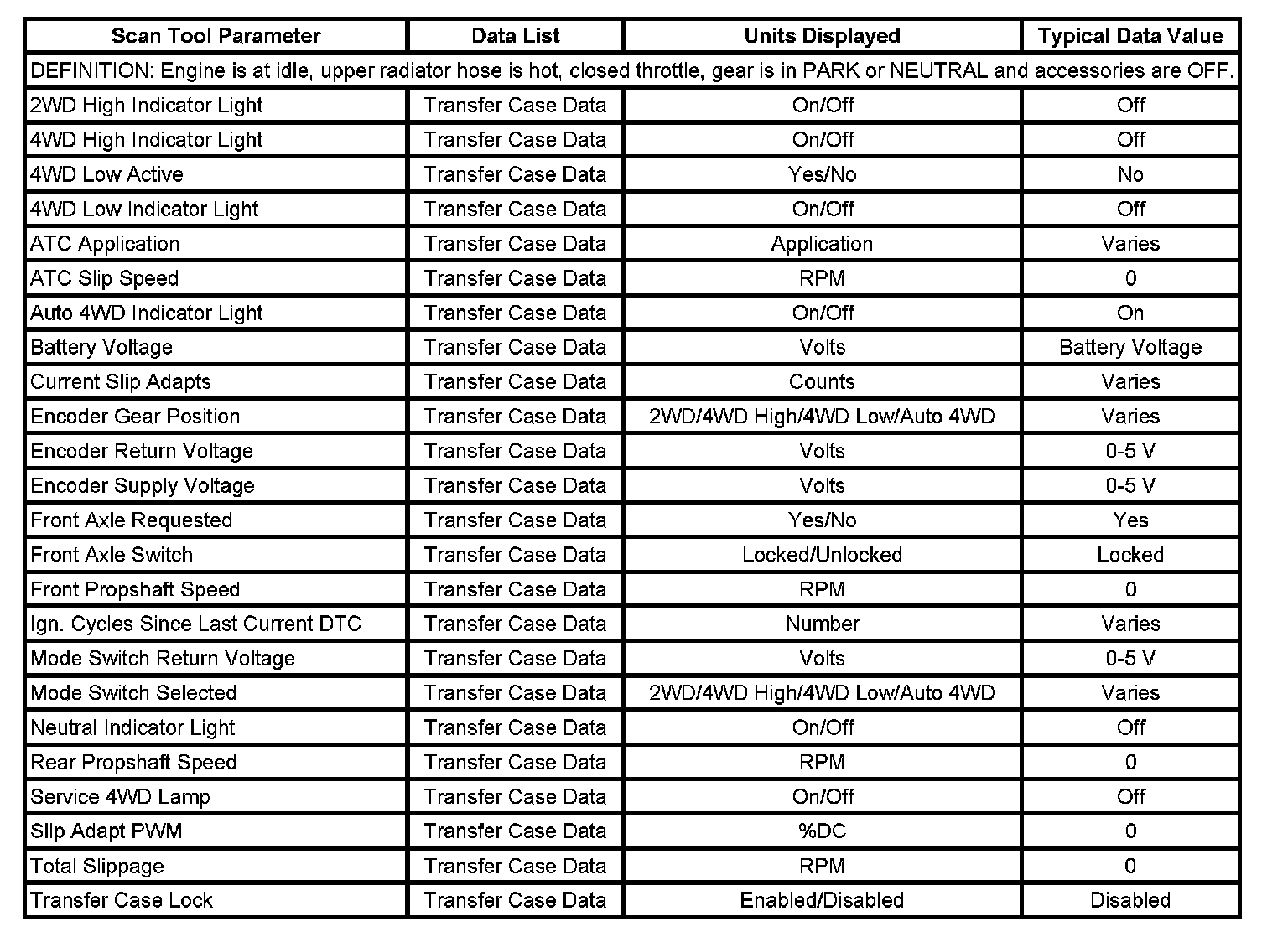 | Scan Tool Parameter | Data List | Units Displayed | Typical Data Value |
|---|---|---|---|
| DEFINITION: Engine is at idle, upper radiator hose is hot, closed throttle, gear is in PARK or NEUTRAL and accessories are OFF. | | | |
| 2WD High Indicator Light | Transfer Case Data | On/Off | Off |
| 4WD High Indicator Light | Transfer Case Data | On/Off | Off |
| 4WD Low Active | Transfer Case Data | Yes/No | No |
| 4WD Low Indicator Light | Transfer Case Data | On/Off | Off |
| ATC Application | Transfer Case Data | Application | Varies |
| ATC Slip Speed | Transfer Case Data | RPM | 0 |
| Auto 4WD Indicator Light | Transfer Case Data | On/Off | On |
| Battery Voltage | Transfer Case Data | Volts | Battery Voltage |
| Current Slip Adapts | Transfer Case Data | Counts | Varies |
| Encoder Gear Position | Transfer Case Data | 2WD/4WD High/4WD Low/Auto 4WD | Varies |
| Encoder Return Voltage | Transfer Case Data | Volts | 0-5 V |
| Encoder Supply Voltage | Transfer Case Data | Volts | 0-5 V |
| Front Axle Requested | Transfer Case Data | Yes/No | Yes |
| Front Axle Switch | Transfer Case Data | Locked/Unlocked | Locked |
| Front Propshaft Speed | Transfer Case Data | RPM | 0 |
| Ign. Cycles Since Last Current DTC | Transfer Case Data | Number | Varies |
| Mode Switch Return Voltage | Transfer Case Data | Volts | 0-5 V |
| Mode Switch Selected | Transfer Case Data | 2WD/4WD High/4WD Low/Auto 4WD | Varies |
| Neutral Indicator Light | Transfer Case Data | On/Off | Off |
| Rear Propshaft Speed | Transfer Case Data | RPM | 0 |
| Service 4WD Lamp | Transfer Case Data | On/Off | Off |
| Slip Adapt PWM | Transfer Case Data | %DC | 0 |
| Total Slippage | Transfer Case Data | RPM | 0 |
| Transfer Case Lock | Transfer Case Data | Enabled/Disabled | Disabled |